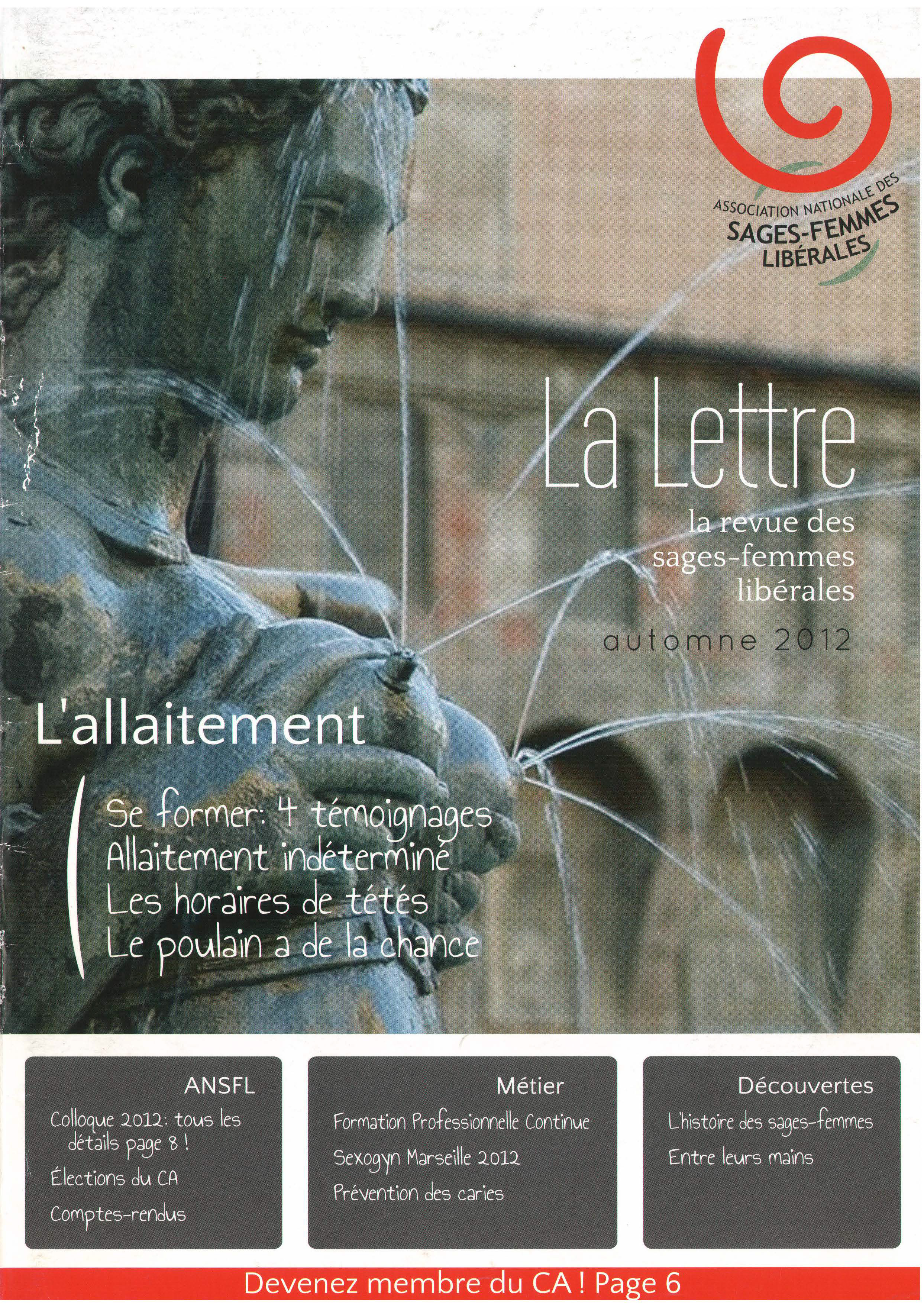 ASSOCIATION NATIONALE DES
SAGES-FEMMES
LIBÉRALES

La Lettre

la revue des
sages-femmes
libérales

automne 2012

L'allaitement

Se former: 4 témoignages
Allaitement indéterminé
Les horaires de tétés
Le poulain a de la chance

ANSFL

Colloque 2012: tous les détails page 8 !

Élections du CA

Comptes-rendus

Métier

Formation Professionnelle Continue

Sexogyn Marseille 2012

Prévention des caries

Découvertes

L'histoire des sages-femmes

Entre leurs mains

Devenez membre du CA ! Page 6